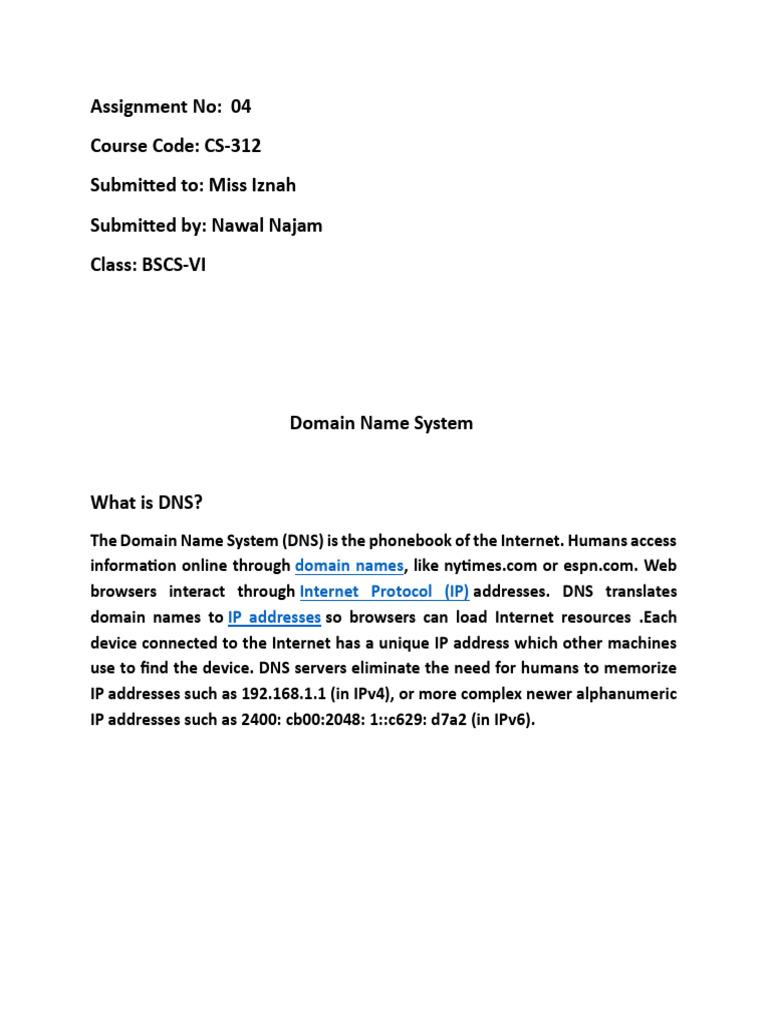 Assignment No: 04

Course Code: CS-312

Submitted to: Miss Iznah

Submitted by: Nawal Najam

Class: BSCS-VI

Domain Name System

What is DNS?

The Domain Name System (DNS) is the phonebook of the Internet. Humans access information online through domain names, like nytimes.com or espn.com. Web browsers interact through Internet Protocol (IP) addresses. DNS translates domain names to IP addresses so browsers can load Internet resources .Each device connected to the Internet has a unique IP address which other machines use to find the device. DNS servers eliminate the need for humans to memorize IP addresses such as 192.168.1.1 (in IPv4), or more complex newer alphanumeric IP addresses such as 2400: cb00:2048: 1::c629: d7a2 (in IPv6).